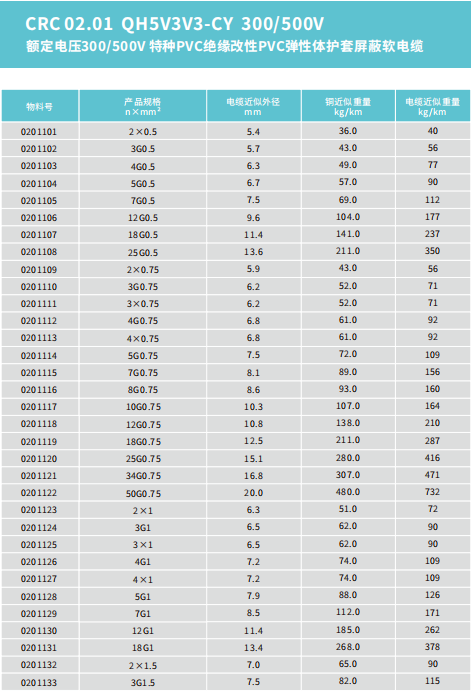 CRC 02.01 QH5V3V3-CY 300/500V
额定电压300/500V 特种PVC绝缘改性PVC弹性体护套屏蔽软电缆

| 物料号 | 产品规格 n×mm² | 电缆近似外径 mm | 铜近似重量 kg/km | 电缆近似重量 kg/km |
|---|---|---|---|---|
| 0201101 | 2×0.5 | 5.4 | 36.0 | 40 |
| 0201102 | 3G0.5 | 5.7 | 43.0 | 56 |
| 0201103 | 4G0.5 | 6.3 | 49.0 | 77 |
| 0201104 | 5G0.5 | 6.7 | 57.0 | 90 |
| 0201105 | 7G0.5 | 7.5 | 69.0 | 112 |
| 0201106 | 12G0.5 | 9.6 | 104.0 | 177 |
| 0201107 | 18G0.5 | 11.4 | 141.0 | 237 |
| 0201108 | 25G0.5 | 13.6 | 211.0 | 350 |
| 0201109 | 2×0.75 | 5.9 | 43.0 | 56 |
| 0201110 | 3G0.75 | 6.2 | 52.0 | 71 |
| 0201111 | 3×0.75 | 6.2 | 52.0 | 71 |
| 0201112 | 4G0.75 | 6.8 | 61.0 | 92 |
| 0201113 | 4×0.75 | 6.8 | 61.0 | 92 |
| 0201114 | 5G0.75 | 7.5 | 72.0 | 109 |
| 0201115 | 7G0.75 | 8.1 | 89.0 | 156 |
| 0201116 | 8G0.75 | 8.6 | 93.0 | 160 |
| 0201117 | 10G0.75 | 10.3 | 107.0 | 164 |
| 0201118 | 12G0.75 | 10.8 | 138.0 | 210 |
| 0201119 | 18G0.75 | 12.5 | 211.0 | 287 |
| 0201120 | 25G0.75 | 15.1 | 280.0 | 416 |
| 0201121 | 34G0.75 | 16.8 | 307.0 | 471 |
| 0201122 | 50G0.75 | 20.0 | 480.0 | 732 |
| 0201123 | 2×1 | 6.3 | 51.0 | 72 |
| 0201124 | 3G1 | 6.5 | 62.0 | 90 |
| 0201125 | 3×1 | 6.5 | 62.0 | 90 |
| 0201126 | 4G1 | 7.2 | 74.0 | 109 |
| 0201127 | 4×1 | 7.2 | 74.0 | 109 |
| 0201128 | 5G1 | 7.9 | 88.0 | 126 |
| 0201129 | 7G1 | 8.5 | 112.0 | 171 |
| 0201130 | 12G1 | 11.4 | 185.0 | 262 |
| 0201131 | 18G1 | 13.4 | 268.0 | 378 |
| 0201132 | 2×1.5 | 7.0 | 65.0 | 90 |
| 0201133 | 3G1.5 | 7.5 | 82.0 | 115 |